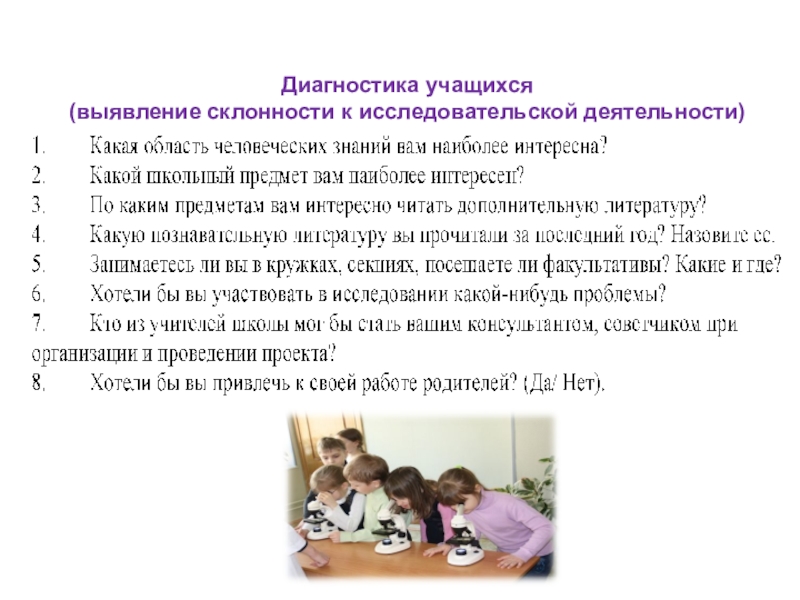 Диагностика учащихся
(выявление склонности к исследовательской деятельности)

1. Какая область человеческих знаний вам наиболее интересна?
2. Какой школьный предмет вам наиболее интересен?
3. По каким предметам вам интересно читать дополнительную литературу?
4. Какую познавательную литературу вы прочитали за последний год? Назовите ее.
5. Занимаетесь ли вы в кружках, секциях, посещаете ли факультативы? Какие и где?
6. Хотели бы вы участвовать в исследовании какой-нибудь проблемы?
7. Кто из учителей школы мог бы стать вашим консультантом, советчиком при организации и проведении проекта?
8. Хотели бы вы привлечь к своей работе родителей? (Да/ Нет).